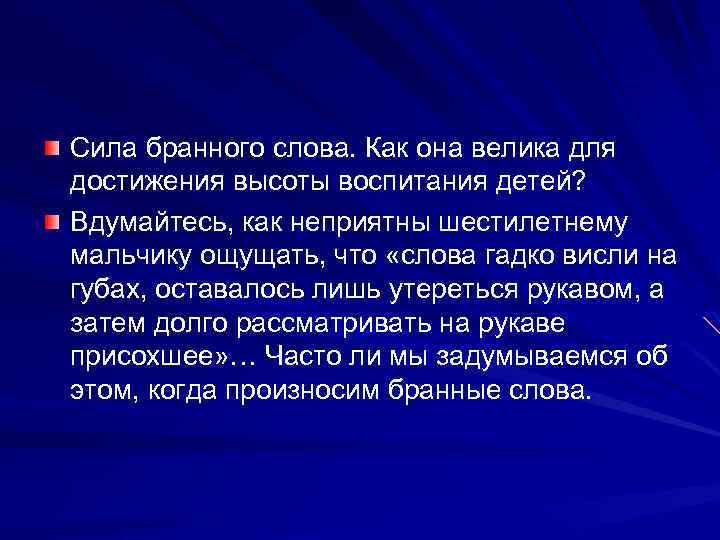 Сила бранного слова. Как она велика для достижения высоты воспитания детей?

Вдумайтесь, как неприятны шестилетнему мальчику ощущать, что «слова гадко висли на губах, оставалось лишь утереться рукавом, а затем долго рассматривать на рукаве присохшее»… Часто ли мы задумываемся об этом, когда произносим бранные слова.